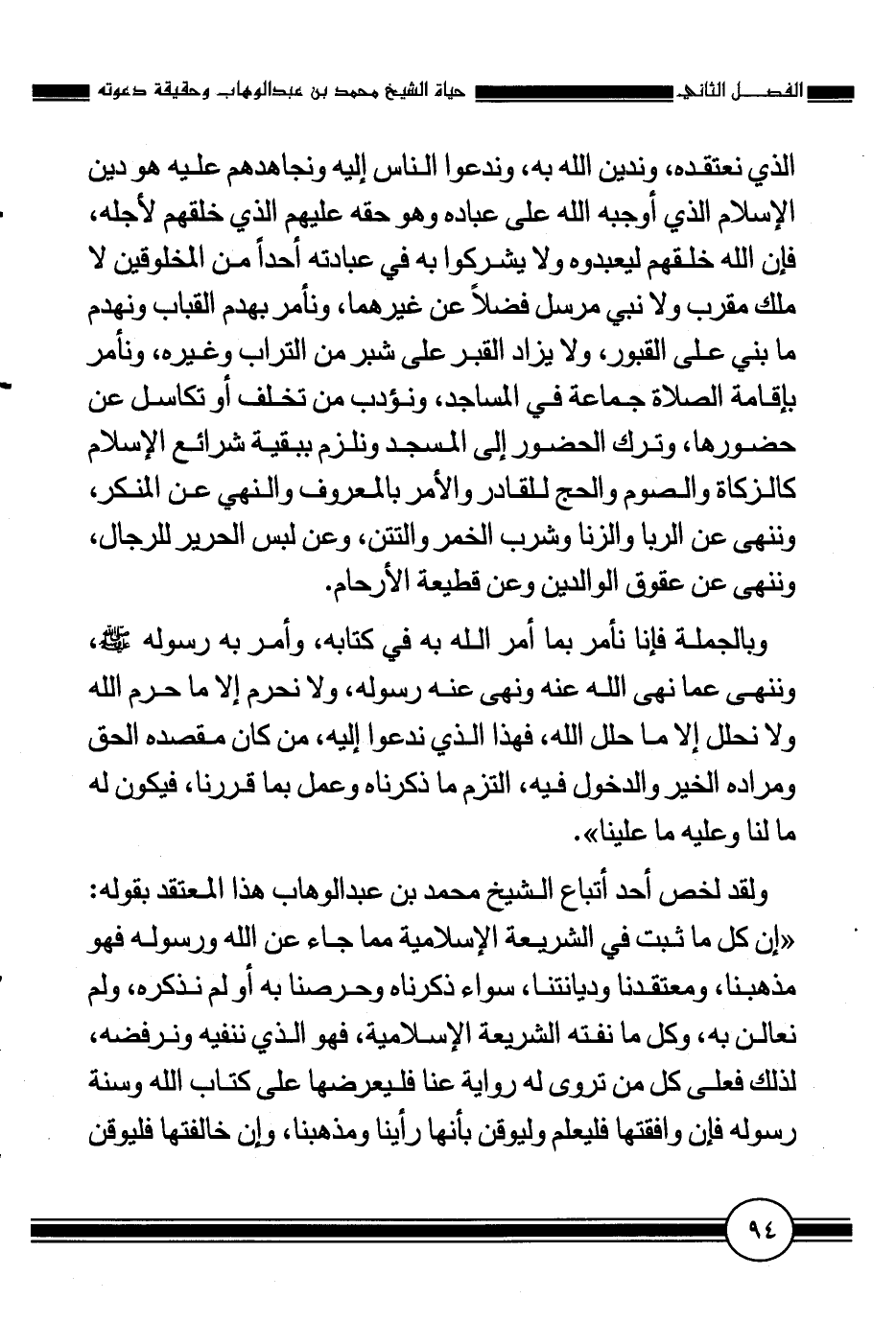 الفصل الثاني حياة الشيخ محمد بن عبدالوهاب وحقيقة دعوته

الذي نعتقده، وندين الله به، وندعوا الناس إليه ونجاهدهم عليه هو دين الإسلام الذي أوجبه الله على عباده وهو حقه عليهم الذي خلقهم لأجله، فإن الله خلقهم ليعبدوه ولا يشركوا به في عبادته أحداً من المخلوقين لا ملك مقرب ولا نبي مرسل فضلاً عن غيرهما، ونأمر بهدم القباب ونهدم ما بني على القبور، ولا يزاد القبر على شبر من التراب وغيره، ونأمر بإقامة الصلاة جماعة في المساجد، ونؤدب من تخلف أو تكاسل عن حضورها، وترك الحضور إلى المسجد ونلزم ببقية شرائع الإسلام كالزكاة والصوم والحج للقادر والأمر بالمعروف والنهي عن المنكر، وننهى عن الربا والزنا وشرب الخمر والتتن، وعن لبس الحرير للرجال، وننهى عن عقوق الوالدين وعن قطيعة الأرحام.

وبالجملة فإنا نأمر بما أمر الله به في كتابه، وأمر به رسوله ﷺ، وننهى عما نهى الله عنه ونهى عنه رسوله، ولا نحرم إلا ما حرم الله ولا نحلل إلا ما حلل الله، فهذا الذي ندعوا إليه، من كان مقصده الحق ومراده الخير والدخول فيه، التزم ما ذكرناه وعمل بما قررنا، فيكون له ما لنا وعليه ما علينا».

ولقد لخص أحد أتباع الشيخ محمد بن عبدالوهاب هذا المعتقد بقوله: «إن كل ما ثبت في الشريعة الإسلامية مما جاء عن الله ورسوله فهو مذهبنا، ومعتقدنا وديانتنا، سواء ذكرناه وحرصنا به أو لم نذكره، ولم نعالن به، وكل ما نفته الشريعة الإسلامية، فهو الذي ننفيه ونرفضه، لذلك فعلى كل من تروى له رواية عنا فليعرضها على كتاب الله وسنة رسوله فإن وافقتها فليعلم وليوقن بأنها رأينا ومذهبنا، وإن خالفتها فليوقن

٩٤